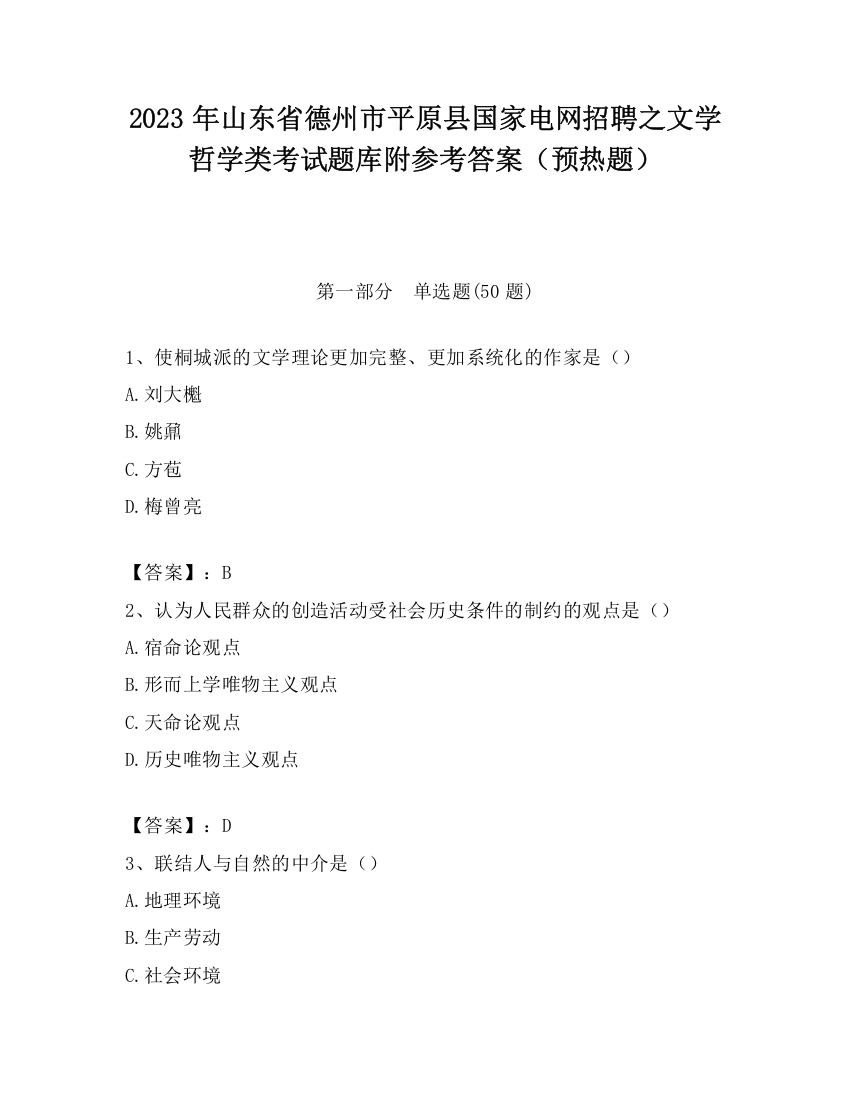 2023 年山东省德州市平原县国家电网招聘之文学哲学类考试题库附参考答案（预热题）

第一部分　单选题(50 题)

1、使桐城派的文学理论更加完整、更加系统化的作家是（）

A. 刘大櫆

B. 姚鼐

C. 方苞

D. 梅曾亮

【答案】：B

2、认为人民群众的创造活动受社会历史条件的制约的观点是（）

A. 宿命论观点

B. 形而上学唯物主义观点

C. 天命论观点

D. 历史唯物主义观点

【答案】：D

3、联结人与自然的中介是（）

A. 地理环境

B. 生产劳动

C. 社会环境